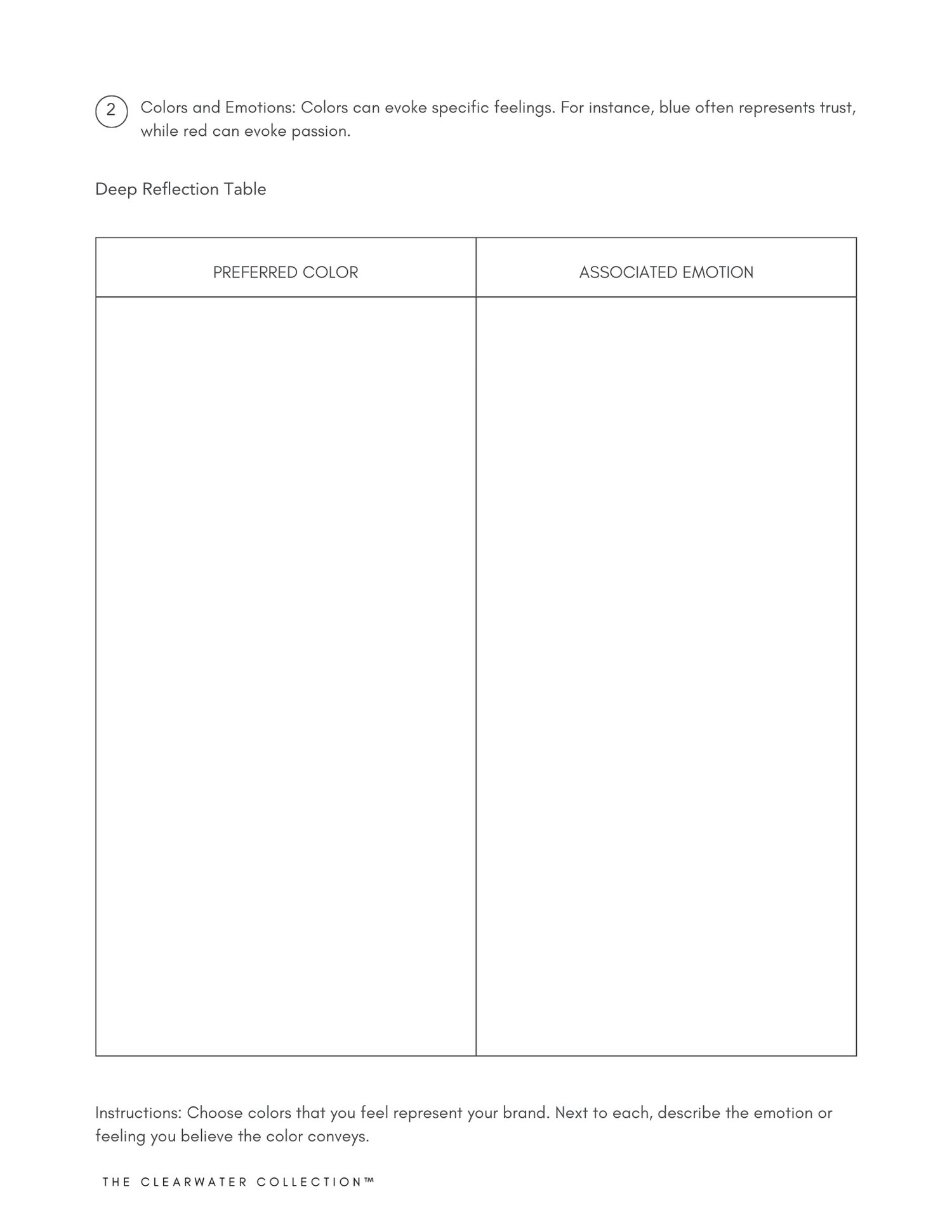 2 Colors and Emotions: Colors can evoke specific feelings. For instance, blue often represents trust, while red can evoke passion.

Deep Reflection Table

| PREFERRED COLOR | ASSOCIATED EMOTION |
|---|---|
| | |

Instructions: Choose colors that you feel represent your brand. Next to each, describe the emotion or feeling you believe the color conveys.

THE CLEARWATER COLLECTION™